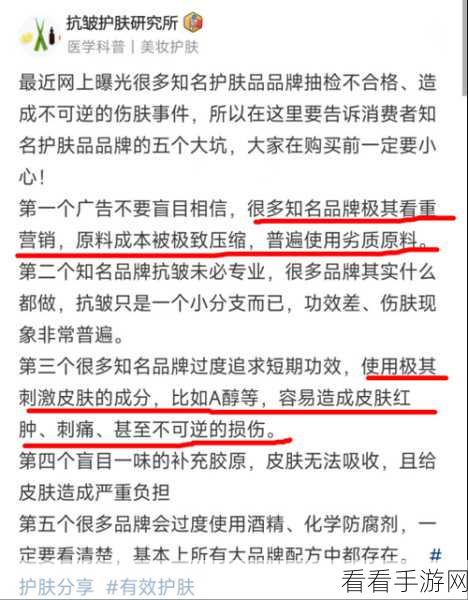 抗皱护肤研究所
医学科普 | 美妆护肤

最近网上曝光很多知名护肤品品牌抽检不合格、造成不可逆的伤肤事件，所以在这里要告诉消费者知名护肤品品牌的五个大坑，大家在购买前一定要小心！
第一个广告不要盲目相信，很多知名品牌极其看重营销，原料成本被极致压缩，普遍使用劣质原料。
第二个知名品牌抗皱未必专业，很多品牌其实什么都做，抗皱只是一个小分支而已，功效差、伤肤现象非常普遍。
第三个很多知名品牌过度追求短期功效，使用极其刺激皮肤的成分，比如A醇等，容易造成皮肤红肿、刺痛、甚至不可逆的损伤。
第四个盲目一味的补充胶原，皮肤无法吸收，且给皮肤造成严重负担
第五个很多品牌会过度使用酒精、化学防腐剂，一定要看清楚，基本上所有大品牌配方中都存在。 #护肤分享 #有效护肤

看看手游网